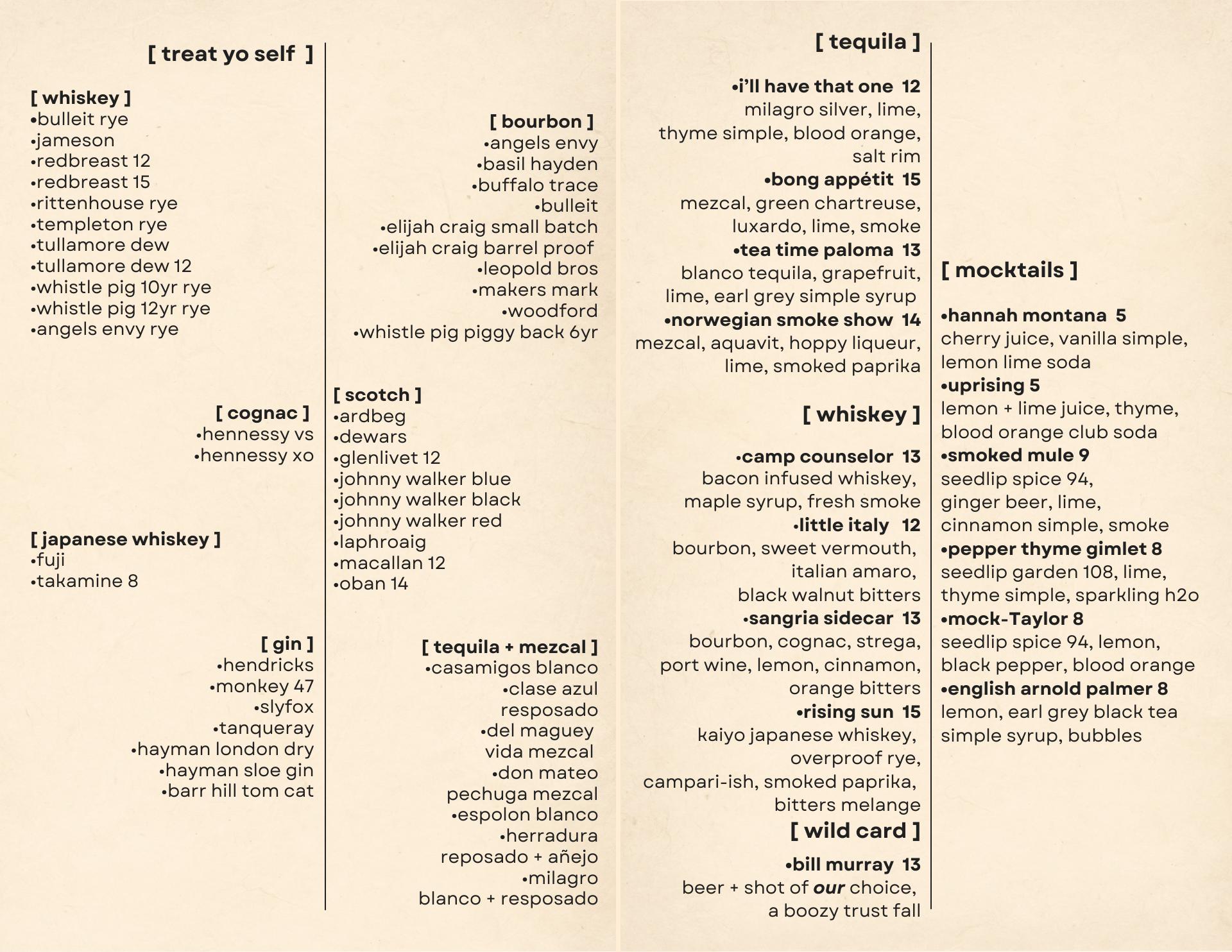 [ treat yo self ]

[ whiskey ]
•bulleit rye
•jameson
•redbreast 12
•redbreast 15
•rittenhouse rye
•templeton rye
•tullamore dew
•tullamore dew 12
•whistle pig 10yr rye
•whistle pig 12yr rye
•angels envy rye

[ cognac ]
•hennessy vs
•hennessy xo

[ japanese whiskey ]
•fuji
•takamine 8

[ gin ]
•hendricks
•monkey 47
•slyfox
•tanqueray
•hayman london dry
•hayman sloe gin
•barr hill tom cat

[ bourbon ]
•angels envy
•basil hayden
•buffalo trace
•bulleit
•elijah craig small batch
•elijah craig barrel proof
•leopold bros
•makers mark
•woodford
•whistle pig piggy back 6yr

[ scotch ]
•ardbeg
•dewars
•glenlivet 12
•johnny walker blue
•johnny walker black
•johnny walker red
•laphroaig
•macallan 12
•oban 14

[ tequila + mezcal ]
•casamigos blanco
•clase azul resposado
•del maguey vida mezcal
•don mateo pechuga mezcal
•espolon blanco
•herradura reposado + añejo
•milagro blanco + resposado

[ tequila ]

•i'll have that one 12
milagro silver, lime, thyme simple, blood orange, salt rim
•bong appétit 15
mezcal, green chartreuse, luxardo, lime, smoke
•tea time paloma 13
blanco tequila, grapefruit, lime, earl grey simple syrup
•norwegian smoke show 14
mezcal, aquavit, hoppy liqueur, lime, smoked paprika

[ whiskey ]

•camp counselor 13
bacon infused whiskey, maple syrup, fresh smoke
•little italy 12
bourbon, sweet vermouth, italian amaro, black walnut bitters
•sangria sidecar 13
bourbon, cognac, strega, port wine, lemon, cinnamon, orange bitters
•rising sun 15
kaiyo japanese whiskey, overproof rye, campari-ish, smoked paprika, bitters melange

[ wild card ]

•bill murray 13
beer + shot of our choice, a boozy trust fall

[ mocktails ]

•hannah montana 5
cherry juice, vanilla simple, lemon lime soda
•uprising 5
lemon + lime juice, thyme, blood orange club soda
•smoked mule 9
seedlip spice 94, ginger beer, lime, cinnamon simple, smoke
•pepper thyme gimlet 8
seedlip garden 108, lime, thyme simple, sparkling h2o
•mock-Taylor 8
seedlip spice 94, lemon, black pepper, blood orange
•english arnold palmer 8
lemon, earl grey black tea simple syrup, bubbles